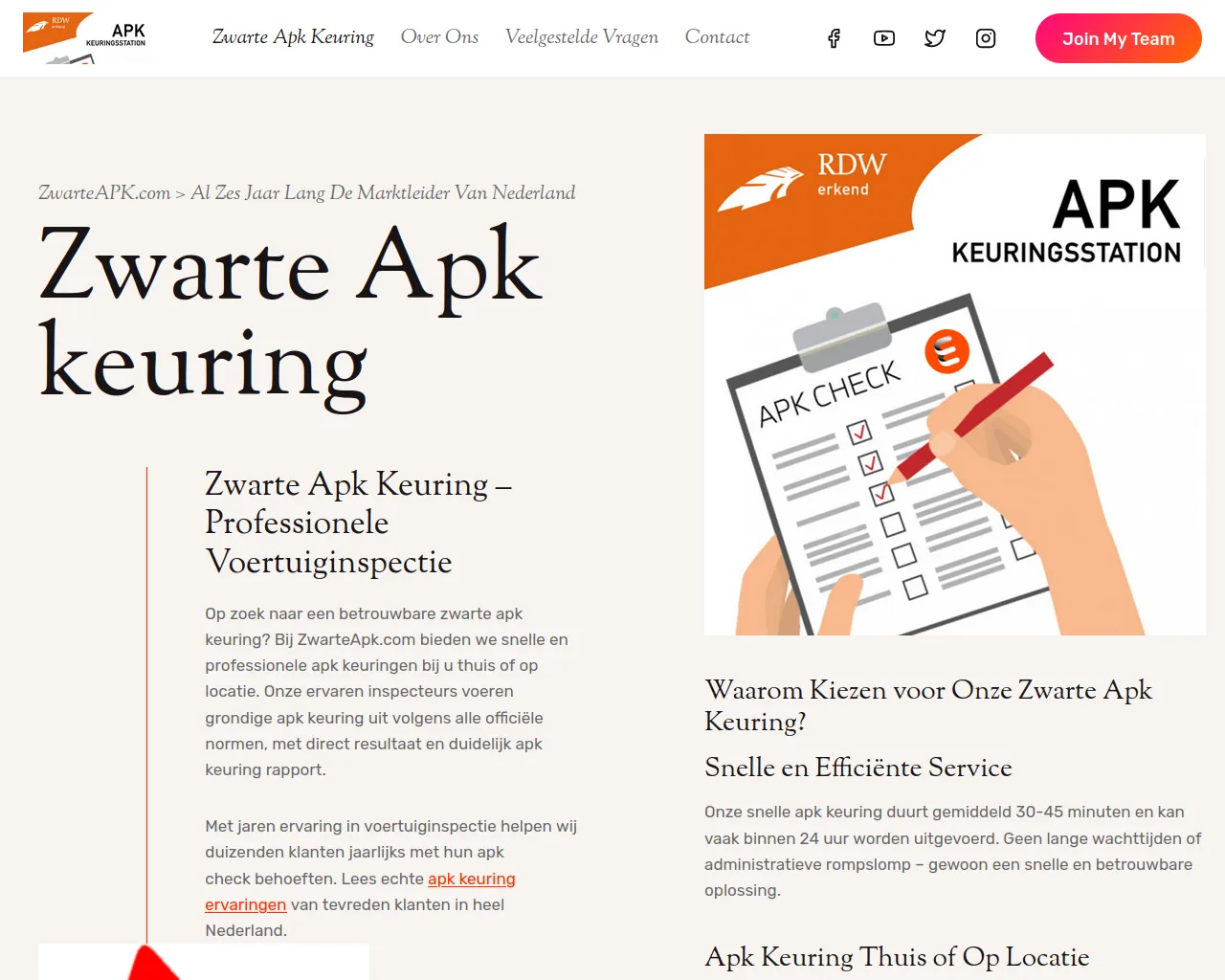 RDW erkend APK KEURINGSSTATION

Zwarte Apk Keuring Over Ons Veelgestelde Vragen Contact

Join My Team

ZwarteAPK.com > Al Zes Jaar Lang De Marktleider Van Nederland

Zwarte Apk keuring

Zwarte Apk Keuring – Professionele Voertuiginspectie

Op zoek naar een betrouwbare zwarte apk keuring? Bij ZwarteApk.com bieden we snelle en professionele apk keuringen bij u thuis of op locatie. Onze ervaren inspecteurs voeren grondige apk keuring uit volgens alle officiële normen, met direct resultaat en duidelijk apk keuring rapport.

Met jaren ervaring in voertuiginspectie helpen wij duizenden klanten jaarlijks met hun apk check behoeften. Lees echte apk keuring ervaringen van tevreden klanten in heel Nederland.

RDW erkend APK KEURINGSSTATION

APK CHECK

Waarom Kiezen voor Onze Zwarte Apk Keuring?

Snelle en Efficiënte Service

Onze snelle apk keuring duurt gemiddeld 30-45 minuten en kan vaak binnen 24 uur worden uitgevoerd. Geen lange wachttijden of administratieve rompslomp – gewoon een snelle en betrouwbare oplossing.

Apk Keuring Thuis of Op Locatie